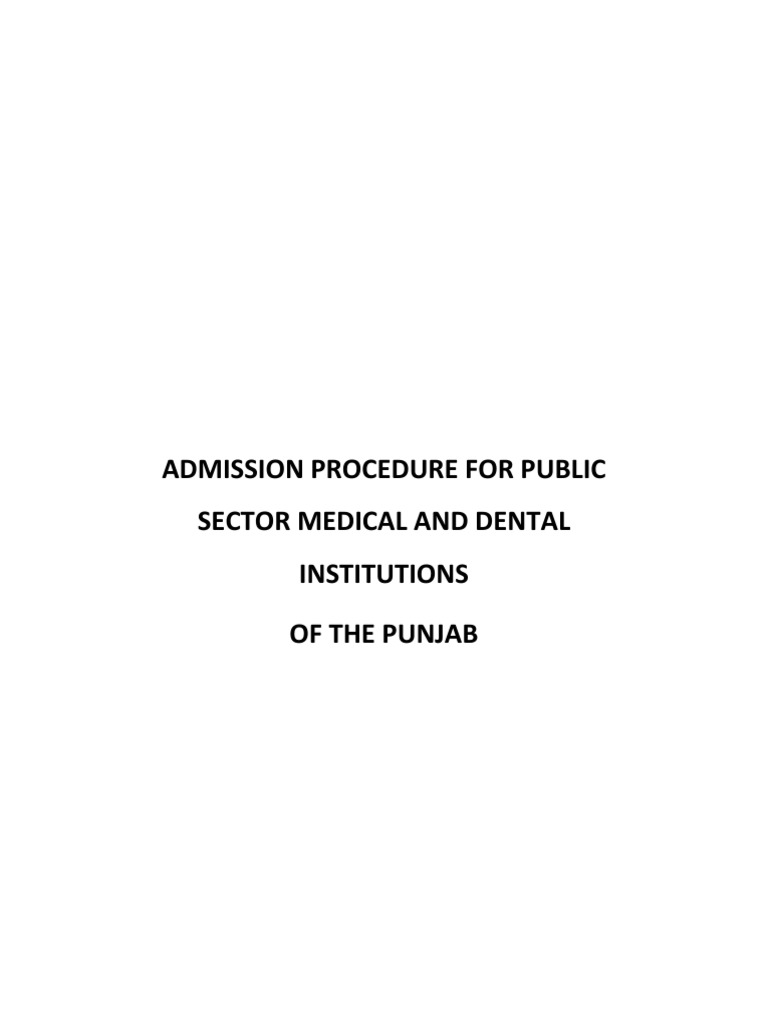 ADMISSION PROCEDURE FOR PUBLIC SECTOR MEDICAL AND DENTAL INSTITUTIONS

OF THE PUNJAB